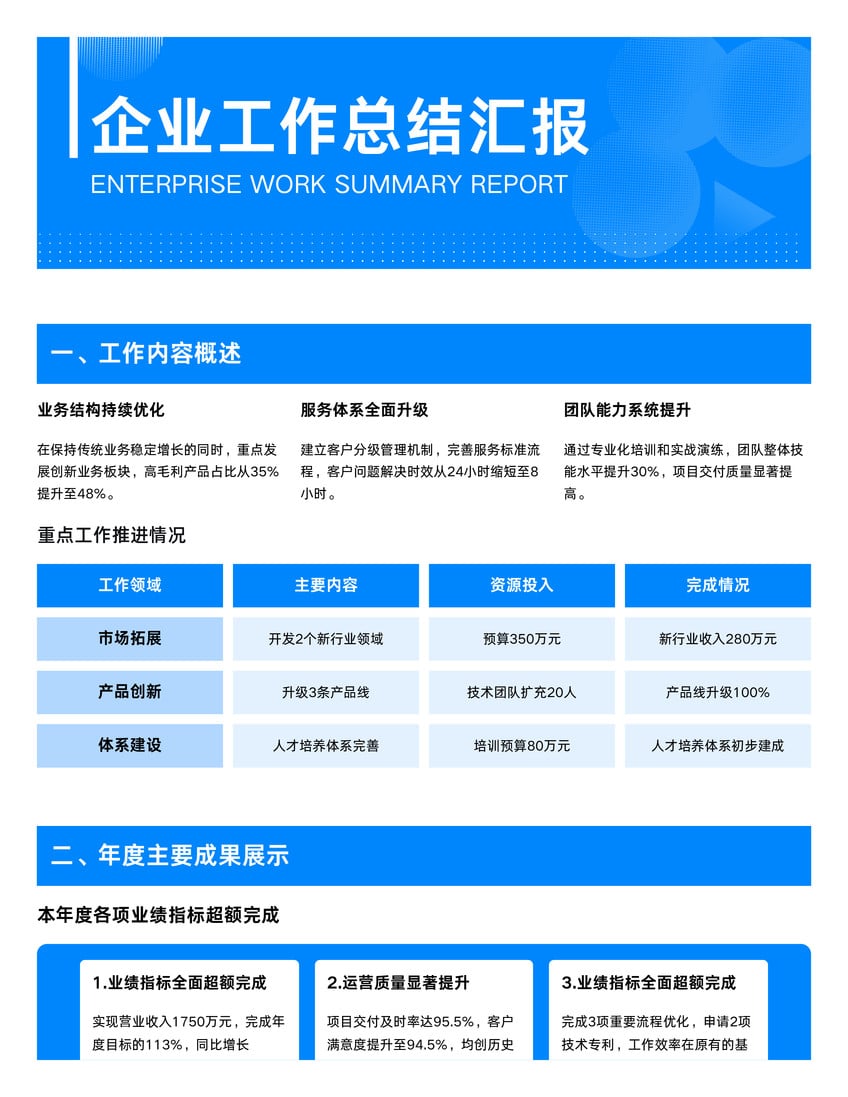 企业工作总结汇报
ENTERPRISE WORK SUMMARY REPORT

一、工作内容概述

业务结构持续优化

在保持传统业务稳定增长的同时，重点发展创新业务板块，高毛利产品占比从35%提升至48%。

服务体系全面升级

建立客户分级管理机制，完善服务标准流程，客户问题解决时效从24小时缩短至8小时。

团队能力系统提升

通过专业化培训和实战演练，团队整体技能水平提升30%，项目交付质量显著提高。

重点工作推进情况

| 工作领域 | 主要内容 | 资源投入 | 完成情况 |
|---|---|---|---|
| 市场拓展 | 开发2个新行业领域 | 预算350万元 | 新行业收入280万元 |
| 产品创新 | 升级3条产品线 | 技术团队扩充20人 | 产品线升级100% |
| 体系建设 | 人才培养体系完善 | 培训预算80万元 | 人才培养体系初步建成 |

二、年度主要成果展示

本年度各项业绩指标超额完成

1.业绩指标全面超额完成

实现营业收入1750万元，完成年度目标的113%，同比增长

2.运营质量显著提升

项目交付及时率达95.5%，客户满意度提升至94.5%，均创历史

3.业绩指标全面超额完成

完成3项重要流程优化，申请2项技术专利，工作效率在原有的基